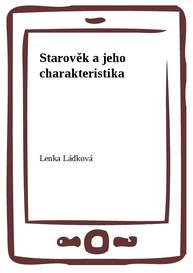 Starověk a jeho charakteristika

Lenka Ládková